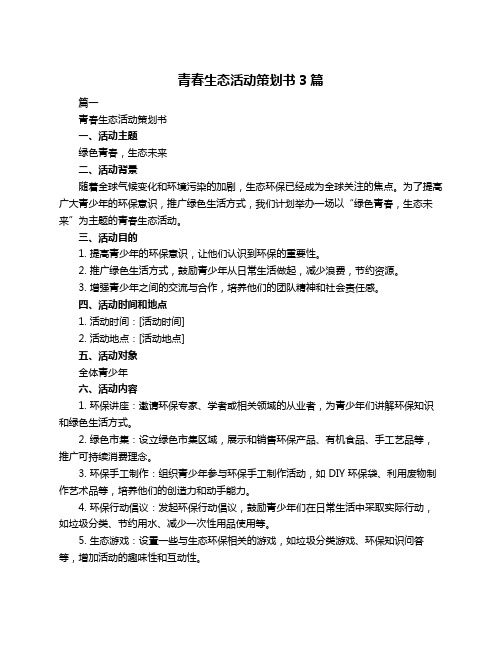 青春生态活动策划书 3 篇

篇一

青春生态活动策划书

一、活动主题

绿色青春，生态未来

二、活动背景

随着全球气候变化和环境污染的加剧，生态环保已经成为全球关注的焦点。为了提高广大青少年的环保意识，推广绿色生活方式，我们计划举办一场以“绿色青春，生态未来”为主题的青春生态活动。

三、活动目的

1. 提高青少年的环保意识，让他们认识到环保的重要性。

2. 推广绿色生活方式，鼓励青少年从日常生活做起，减少浪费，节约资源。

3. 增强青少年之间的交流与合作，培养他们的团队精神和社会责任感。

四、活动时间和地点

1. 活动时间：[活动时间]

2. 活动地点：[活动地点]

五、活动对象

全体青少年

六、活动内容

1. 环保讲座：邀请环保专家、学者或相关领域的从业者，为青少年们讲解环保知识和绿色生活方式。

2. 绿色市集：设立绿色市集区域，展示和销售环保产品、有机食品、手工艺品等，推广可持续消费理念。

3. 环保手工制作：组织青少年参与环保手工制作活动，如 DIY 环保袋、利用废物制作艺术品等，培养他们的创造力和动手能力。

4. 环保行动倡议：发起环保行动倡议，鼓励青少年们在日常生活中采取实际行动，如垃圾分类、节约用水、减少一次性用品使用等。

5. 生态游戏：设置一些与生态环保相关的游戏，如垃圾分类游戏、环保知识问答等，增加活动的趣味性和互动性。